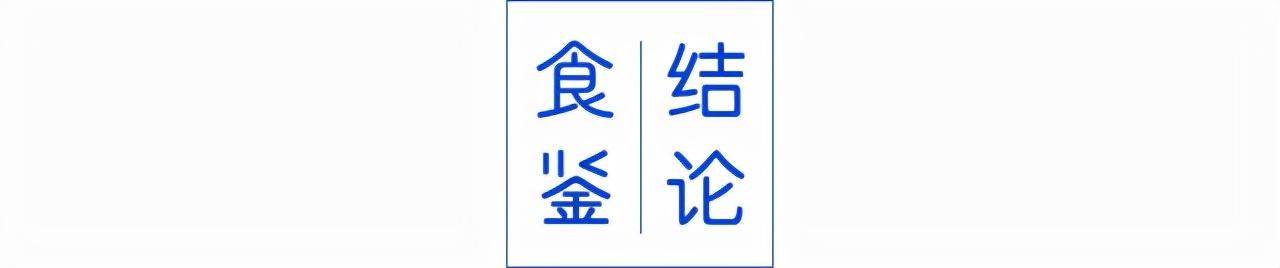 食鉴

结论